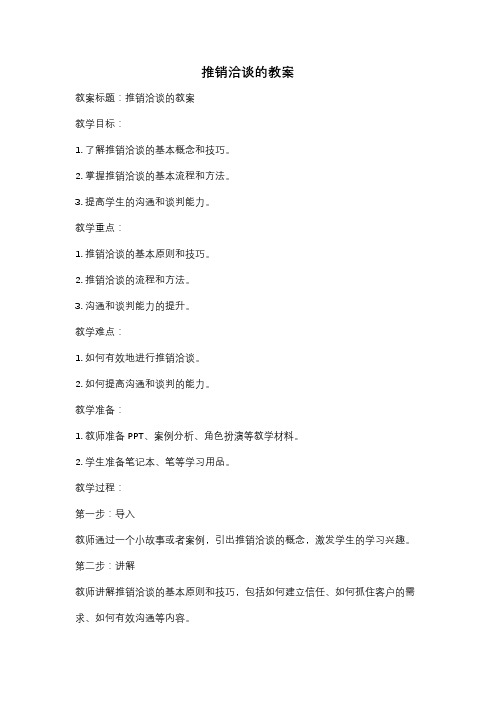 推销洽谈的教案

教案标题：推销洽谈的教案

教学目标：

1. 了解推销洽谈的基本概念和技巧。

2. 掌握推销洽谈的基本流程和方法。

3. 提高学生的沟通和谈判能力。

教学重点：

1. 推销洽谈的基本原则和技巧。

2. 推销洽谈的流程和方法。

3. 沟通和谈判能力的提升。

教学难点：

1. 如何有效地进行推销洽谈。

2. 如何提高沟通和谈判的能力。

教学准备：

1. 教师准备 PPT、案例分析、角色扮演等教学材料。

2. 学生准备笔记本、笔等学习用品。

教学过程：

第一步：导入

教师通过一个小故事或者案例，引出推销洽谈的概念，激发学生的学习兴趣。

第二步：讲解

教师讲解推销洽谈的基本原则和技巧，包括如何建立信任、如何抓住客户的需求、如何有效沟通等内容。